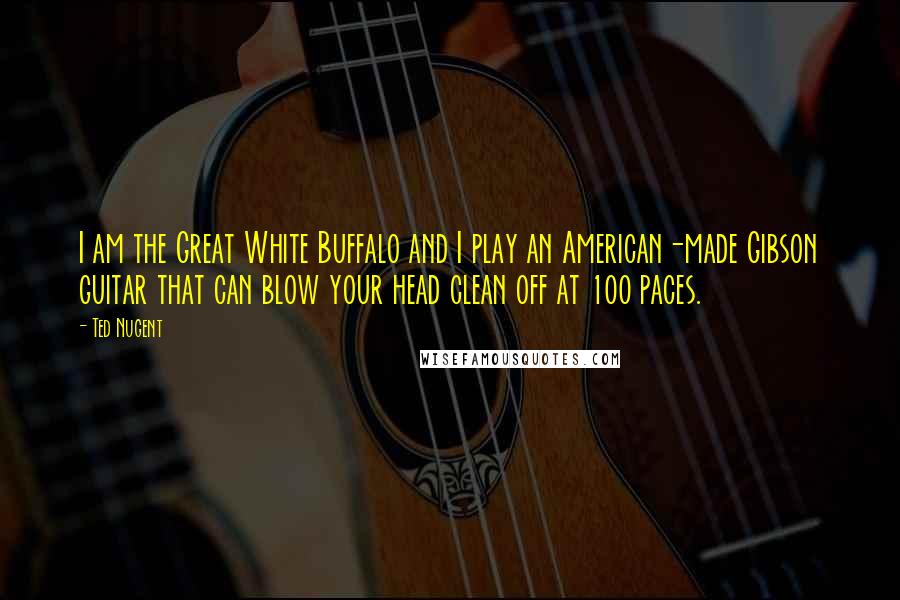 I am the Great White Buffalo and I play an American-made Gibson guitar that can blow your head clean off at 100 paces.

- Ted Nugent

WISEFAMOUSQUOTES.COM